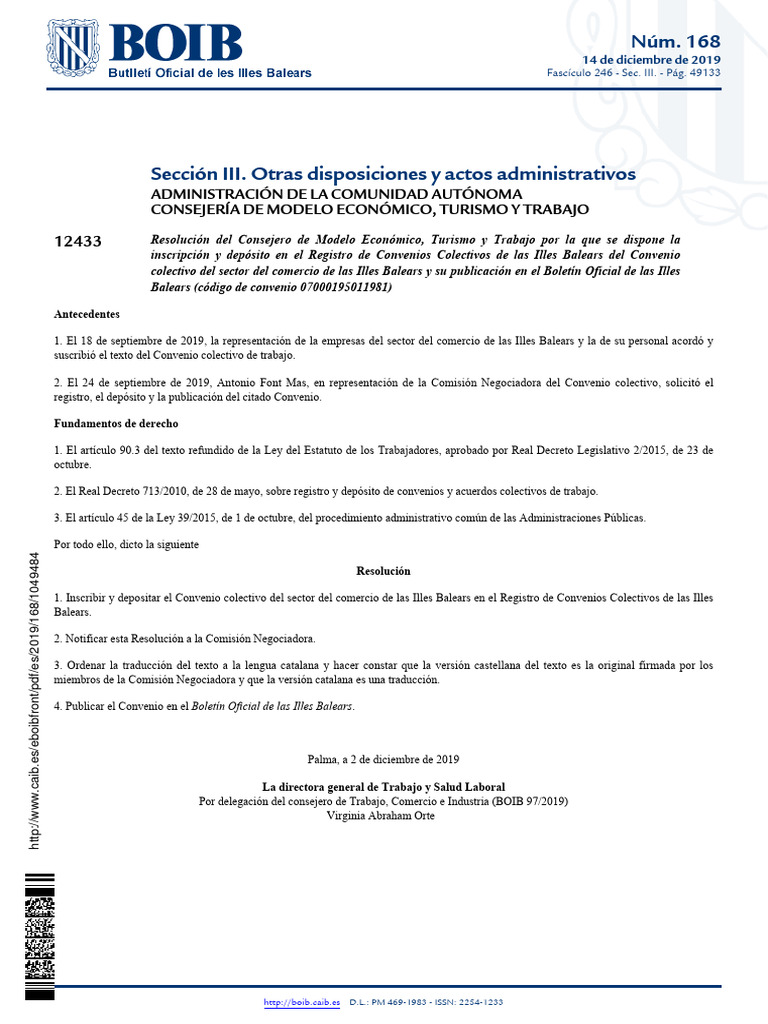 BOIB
Butlletí Oficial de les Illes Balears

Núm. 168
14 de diciembre de 2019
Fascículo 246 - Sec. III. - Pág. 49133

Sección III. Otras disposiciones y actos administrativos
ADMINISTRACIÓN DE LA COMUNIDAD AUTÓNOMA
CONSEJERÍA DE MODELO ECONÓMICO, TURISMO Y TRABAJO

12433

Resolución del Consejero de Modelo Económico, Turismo y Trabajo por la que se dispone la inscripción y depósito en el Registro de Convenios Colectivos de las Illes Balears del Convenio colectivo del sector del comercio de las Illes Balears y su publicación en el Boletín Oficial de las Illes Balears (código de convenio 07000195011981)

Antecedentes

1. El 18 de septiembre de 2019, la representación de la empresas del sector del comercio de las Illes Balears y la de su personal acordó y suscribió el texto del Convenio colectivo de trabajo.

2. El 24 de septiembre de 2019, Antonio Font Mas, en representación de la Comisión Negociadora del Convenio colectivo, solicitó el registro, el depósito y la publicación del citado Convenio.

Fundamentos de derecho

1. El artículo 90.3 del texto refundido de la Ley del Estatuto de los Trabajadores, aprobado por Real Decreto Legislativo 2/2015, de 23 de octubre.

2. El Real Decreto 713/2010, de 28 de mayo, sobre registro y depósito de convenios y acuerdos colectivos de trabajo.

3. El artículo 45 de la Ley 39/2015, de 1 de octubre, del procedimiento administrativo común de las Administraciones Públicas.

Por todo ello, dicto la siguiente

Resolución

1. Inscribir y depositar el Convenio colectivo del sector del comercio de las Illes Balears en el Registro de Convenios Colectivos de las Illes Balears.

2. Notificar esta Resolución a la Comisión Negociadora.

3. Ordenar la traducción del texto a la lengua catalana y hacer constar que la versión castellana del texto es la original firmada por los miembros de la Comisión Negociadora y que la versión catalana es una traducción.

4. Publicar el Convenio en el Boletín Oficial de las Illes Balears.

Palma, a 2 de diciembre de 2019

La directora general de Trabajo y Salud Laboral
Por delegación del consejero de Trabajo, Comercio e Industria (BOIB 97/2019)
Virginia Abraham Orte

http://www.caib.es/eboibfront/pdf/es/2019/168/1049484

http://boib.caib.es D.L.: PM 469-1983 - ISSN: 2254-1233